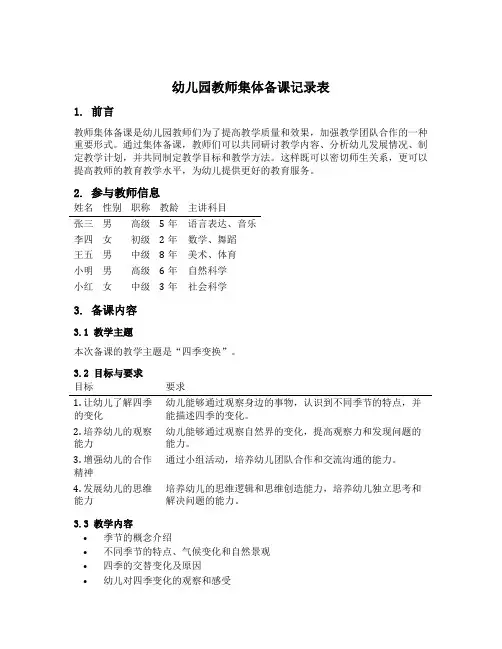 幼儿园教师集体备课记录表

1. 前言

教师集体备课是幼儿园教师们为了提高教学质量和效果，加强教学团队合作的一种重要形式。通过集体备课，教师们可以共同研讨教学内容、分析幼儿发展情况、制定教学计划，并共同制定教学目标和教学方法。这样既可以密切师生关系，更可以提高教师的教育教学水平，为幼儿提供更好的教育服务。

2. 参与教师信息

| 姓名 | 性别 | 职称 | 教龄 | 主讲科目 |
|---|---|---|---|---|
| 张三 | 男 | 高级 | 5 年 | 语言表达、音乐 |
| 李四 | 女 | 初级 | 2 年 | 数学、舞蹈 |
| 王五 | 男 | 中级 | 8 年 | 美术、体育 |
| 小明 | 男 | 高级 | 6 年 | 自然科学 |
| 小红 | 女 | 中级 | 3 年 | 社会科学 |

3. 备课内容

3.1 教学主题

本次备课的教学主题是“四季变换”。

3.2 目标与要求

| 目标 | 要求 |
|---|---|
| 1. 让幼儿了解四季的变化 | 幼儿能够通过观察身边的事物，认识到不同季节的特点，并能描述四季的变化。 |
| 2. 培养幼儿的观察能力 | 幼儿能够通过观察自然界的变化，提高观察力和发现问题的能力。 |
| 3. 增强幼儿的合作精神 | 通过小组活动，培养幼儿团队合作和交流沟通的能力。 |
| 4. 发展幼儿的思维能力 | 培养幼儿的思维逻辑和思维创造能力，培养幼儿独立思考和解决问题的能力。 |

3.3 教学内容

• 季节的概念介绍
• 不同季节的特点、气候变化和自然景观
• 四季的交替变化及原因
• 幼儿对四季变化的观察和感受